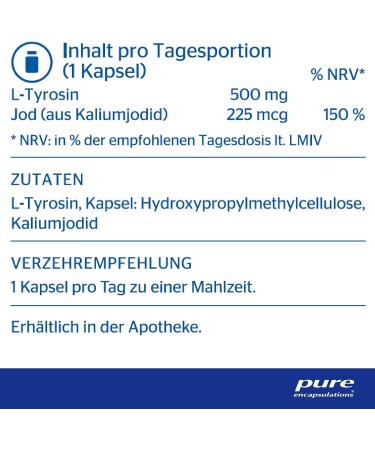 Inhalt pro Tagesportion (1 Kapsel)

| | | % NRV* |
|---|---|---|
| L-Tyrosin | 500 mg | |
| Jod (aus Kaliumjodid) | 225 mcg | 150 % |

* NRV: in % der empfohlenen Tagesdosis lt. LMIV

ZUTATEN

L-Tyrosin, Kapsel: Hydroxypropylmethylcellulose, Kaliumjodid

VERZEHREMPFEHLUNG

1 Kapsel pro Tag zu einer Mahlzeit.

Erhältlich in der Apotheke.

pure encapsulations®